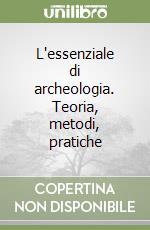 unilibro

L'essenziale di archeologia. Teoria, metodi, pratiche

COPERTINA NON DISPONIBILE